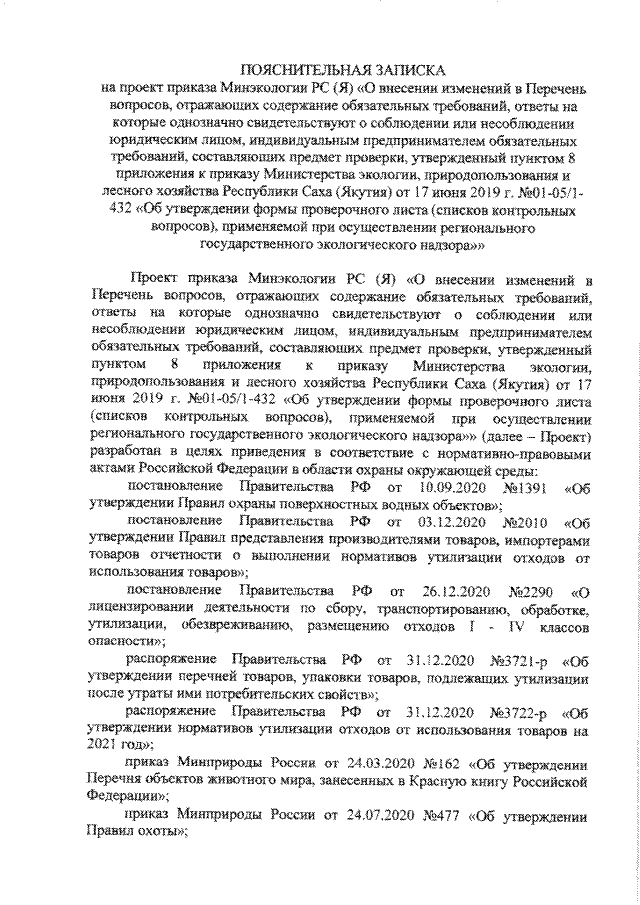 ПОЯСНИТЕЛЬНАЯ ЗАПИСКА
на проект приказа Минэкологии РС (Я) «О внесении изменений в Перечень вопросов, отражающих содержание обязательных требований, ответы на которые однозначно свидетельствуют о соблюдении или несоблюдении юридическим лицом, индивидуальным предпринимателем обязательных требований, составляющих предмет проверки, утвержденный пунктом 8 приложения к приказу Министерства экологии, природопользования и лесного хозяйства Республики Саха (Якутия) от 17 июня 2019 г. №01-05/1-432 «Об утверждении формы проверочного листа (списков контрольных вопросов), применяемой при осуществлении регионального государственного экологического надзора»»

Проект приказа Минэкологии РС (Я) «О внесении изменений в Перечень вопросов, отражающих содержание обязательных требований, ответы на которые однозначно свидетельствуют о соблюдении или несоблюдении юридическим лицом, индивидуальным предпринимателем обязательных требований, составляющих предмет проверки, утвержденный пунктом 8 приложения к приказу Министерства экологии, природопользования и лесного хозяйства Республики Саха (Якутия) от 17 июня 2019 г. №01-05/1-432 «Об утверждении формы проверочного листа (списков контрольных вопросов), применяемой при осуществлении регионального государственного экологического надзора»» (далее – Проект) разработан в целях приведения в соответствие с нормативно-правовыми актами Российской Федерации в области охраны окружающей среды:

постановление Правительства РФ от 10.09.2020 №1391 «Об утверждении Правил охраны поверхностных водных объектов»;

постановление Правительства РФ от 03.12.2020 №2010 «Об утверждении Правил представления производителями товаров, импортерами товаров отчетности о выполнении нормативов утилизации отходов от использования товаров»;

постановление Правительства РФ от 26.12.2020 №2290 «О лицензировании деятельности по сбору, транспортированию, обработке, утилизации, обезвреживанию, размещению отходов I - IV классов опасности»;

распоряжение Правительства РФ от 31.12.2020 №3721-р «Об утверждении перечней товаров, упаковки товаров, подлежащих утилизации после утраты ими потребительских свойств»;

распоряжение Правительства РФ от 31.12.2020 №3722-р «Об утверждении нормативов утилизации отходов от использования товаров на 2021 год»;

приказ Минприроды России от 24.03.2020 №162 «Об утверждении Перечня объектов животного мира, занесенных в Красную книгу Российской Федерации»;

приказ Минприроды России от 24.07.2020 №477 «Об утверждении Правил охоты»;